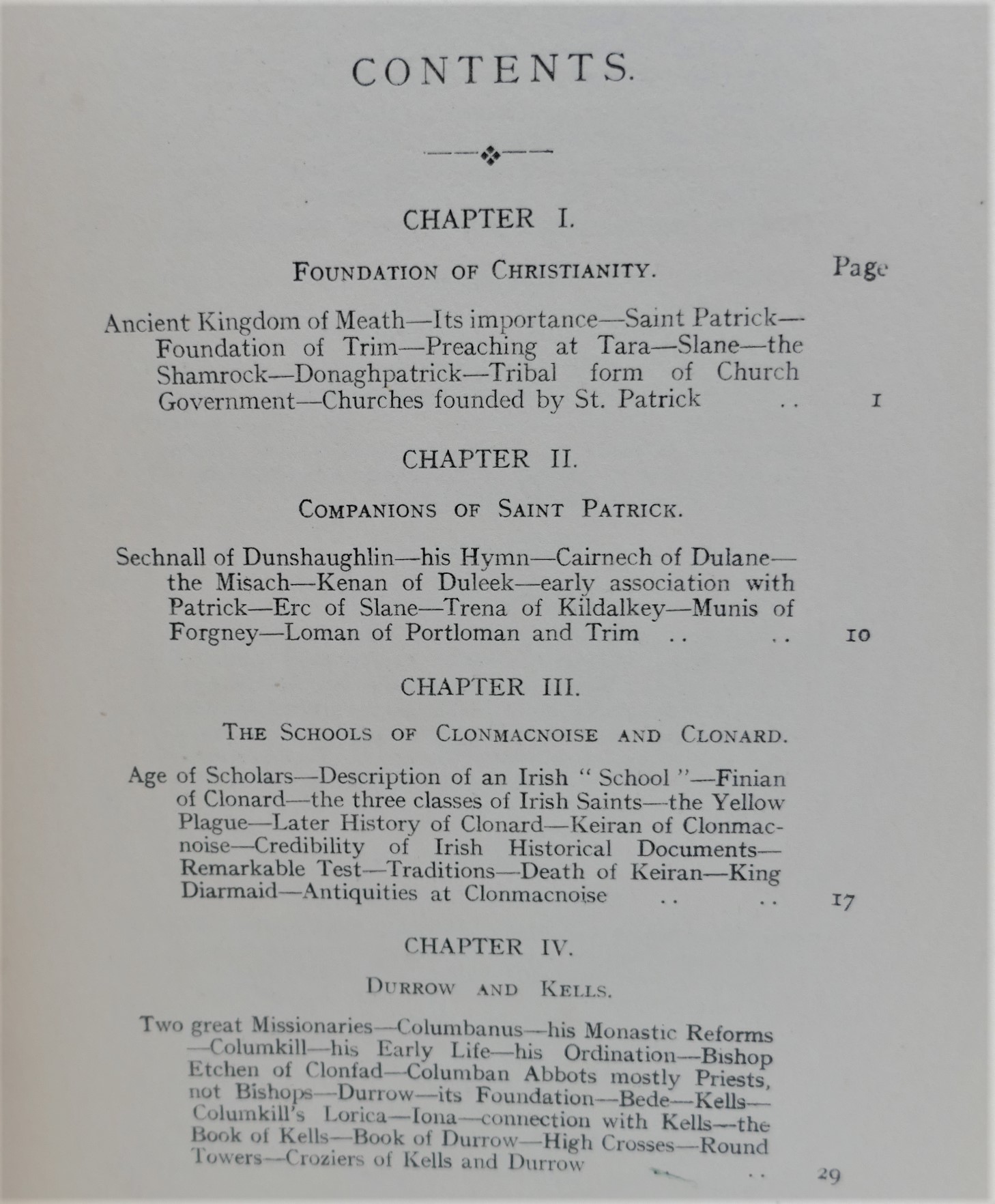 CONTENTS.

CHAPTER I.

FOUNDATION OF CHRISTIANITY.

Page

Ancient Kingdom of Meath—Its importance—Saint Patrick—Foundation of Trim—Preaching at Tara—Slane—the Shamrock—Donaghpatrick—Tribal form of Church Government—Churches founded by St. Patrick .. 1

CHAPTER II.

COMPANIONS OF SAINT PATRICK.

Sechnall of Dunshaughlin—his Hymn—Cairnech of Dulane—the Misach—Kenan of Duleek—early association with Patrick—Erc of Slane—Trena of Kildalkey—Munis of Forgney—Loman of Portloman and Trim .. .. 10

CHAPTER III.

THE SCHOOLS OF CLONMACNOISE AND CLONARD.

Age of Scholars—Description of an Irish "School"—Finian of Clonard—the three classes of Irish Saints—the Yellow Plague—Later History of Clonard—Keiran of Clonmacnoise—Credibility of Irish Historical Documents—Remarkable Test—Traditions—Death of Keiran—King Diarmaid—Antiquities at Clonmacnoise .. .. 17

CHAPTER IV.

DURROW AND KELLS.

Two great Missionaries—Columbanus—his Monastic Reforms—Columkill—his Early Life—his Ordination—Bishop Etchen of Clonfad—Columban Abbots mostly Priests, not Bishops—Durrow—its Foundation—Bede—Kells—Columkill's Lorica—Iona—connection with Kells—the Book of Kells—Book of Durrow—High Crosses—Round Towers—Croziers of Kells and Durrow .. 29